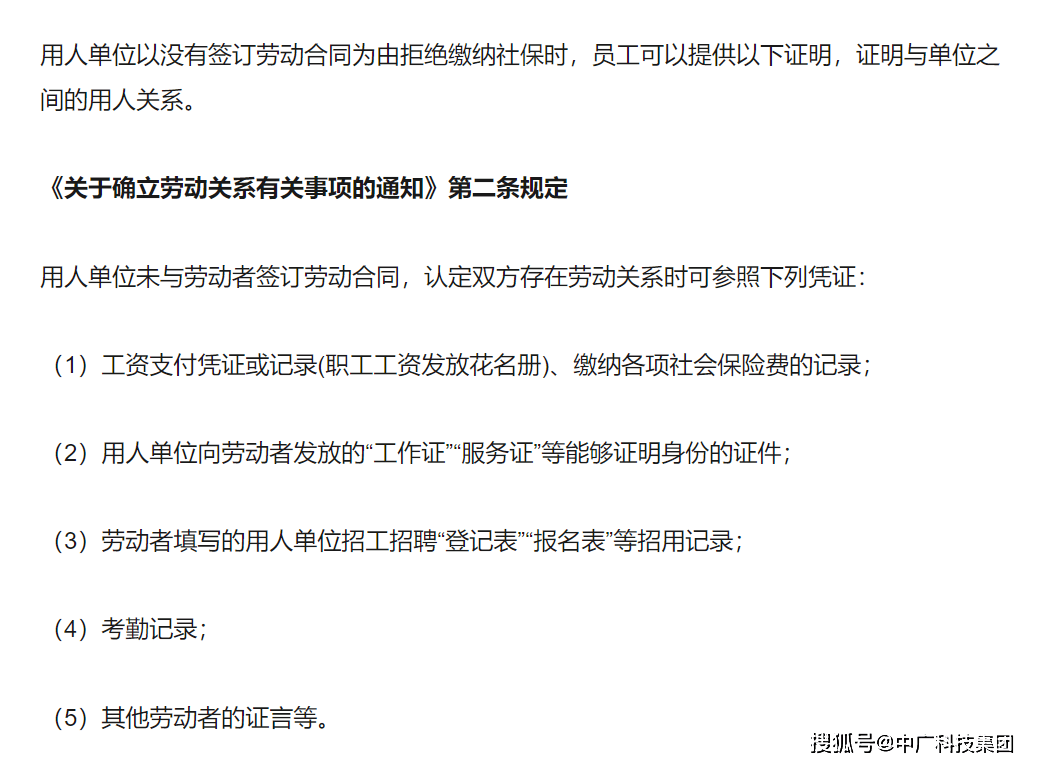 用人单位以没有签订劳动合同为由拒绝缴纳社保时，员工可以提供以下证明，证明与单位之间的用人关系。

《关于确立劳动关系有关事项的通知》第二条规定

用人单位未与劳动者签订劳动合同，认定双方存在劳动关系时可参照下列凭证：

（1）工资支付凭证或记录(职工工资发放花名册)、缴纳各项社会保险费的记录；

（2）用人单位向劳动者发放的“工作证”“服务证”等能够证明身份的证件；

（3）劳动者填写的用人单位招工招聘“登记表”“报名表”等招用记录；

（4）考勤记录；

（5）其他劳动者的证言等。

搜狐号@中广科技集团